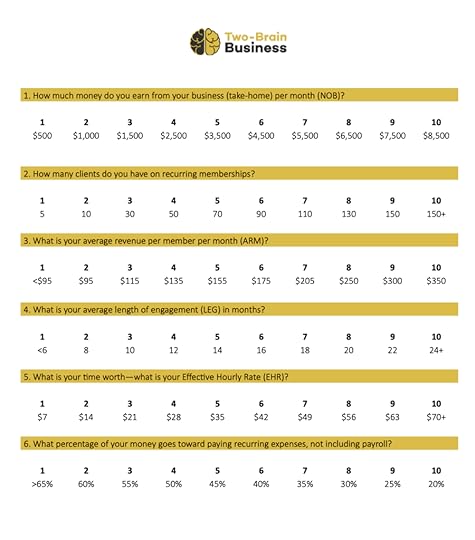 Two-Brain Business

1. How much money do you earn from your business (take-home) per month (NOB)?

| 1 | 2 | 3 | 4 | 5 | 6 | 7 | 8 | 9 | 10 |
|---|---|---|---|---|---|---|---|---|---|
| \$500 | \$1,000 | \$1,500 | \$2,500 | \$3,500 | \$4,500 | \$5,500 | \$6,500 | \$7,500 | \$8,500 |

2. How many clients do you have on recurring memberships?

| 1 | 2 | 3 | 4 | 5 | 6 | 7 | 8 | 9 | 10 |
|---|---|---|---|---|---|---|---|---|---|
| 5 | 10 | 30 | 50 | 70 | 90 | 110 | 130 | 150 | 150+ |

3. What is your average revenue per member per month (ARM)?

| 1 | 2 | 3 | 4 | 5 | 6 | 7 | 8 | 9 | 10 |
|---|---|---|---|---|---|---|---|---|---|
| <\$95 | \$95 | \$115 | \$135 | \$155 | \$175 | \$205 | \$250 | \$300 | \$350 |

4. What is your average length of engagement (LEG) in months?

| 1 | 2 | 3 | 4 | 5 | 6 | 7 | 8 | 9 | 10 |
|---|---|---|---|---|---|---|---|---|---|
| <6 | 8 | 10 | 12 | 14 | 16 | 18 | 20 | 22 | 24+ |

5. What is your time worth—what is your Effective Hourly Rate (EHR)?

| 1 | 2 | 3 | 4 | 5 | 6 | 7 | 8 | 9 | 10 |
|---|---|---|---|---|---|---|---|---|---|
| \$7 | \$14 | \$21 | \$28 | \$35 | \$42 | \$49 | \$56 | \$63 | \$70+ |

6. What percentage of your money goes toward paying recurring expenses, not including payroll?

| 1 | 2 | 3 | 4 | 5 | 6 | 7 | 8 | 9 | 10 |
|---|---|---|---|---|---|---|---|---|---|
| >65% | 60% | 55% | 50% | 45% | 40% | 35% | 30% | 25% | 20% |